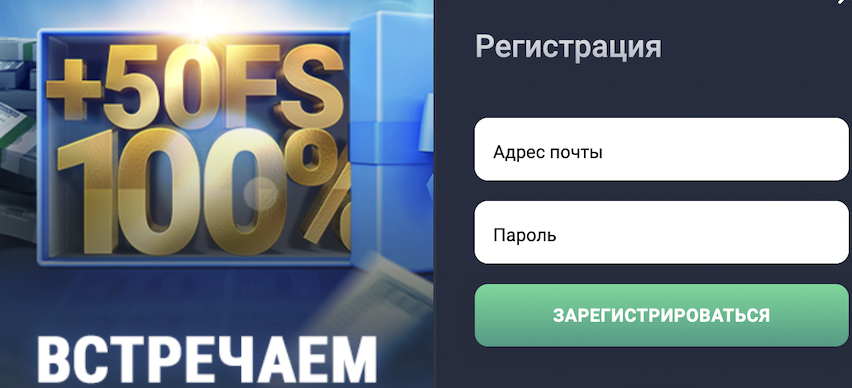 +50FS
100%
ВСТРЕЧАЕМ

Регистрация

Адрес почты

Пароль

ЗАРЕГИСТРИРОВАТЬСЯ